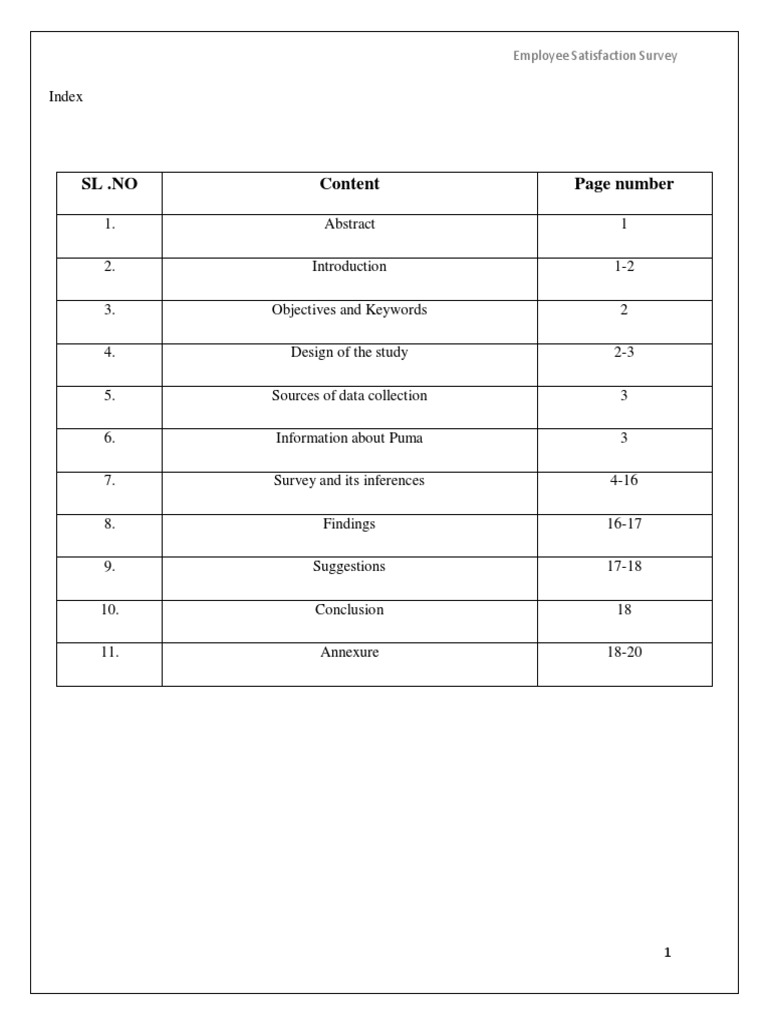 Employee Satisfaction Survey

Index

| SL .NO | Content | Page number |
|---|---|---|
| 1. | Abstract | 1 |
| 2. | Introduction | 1-2 |
| 3. | Objectives and Keywords | 2 |
| 4. | Design of the study | 2-3 |
| 5. | Sources of data collection | 3 |
| 6. | Information about Puma | 3 |
| 7. | Survey and its inferences | 4-16 |
| 8. | Findings | 16-17 |
| 9. | Suggestions | 17-18 |
| 10. | Conclusion | 18 |
| 11. | Annexure | 18-20 |

1